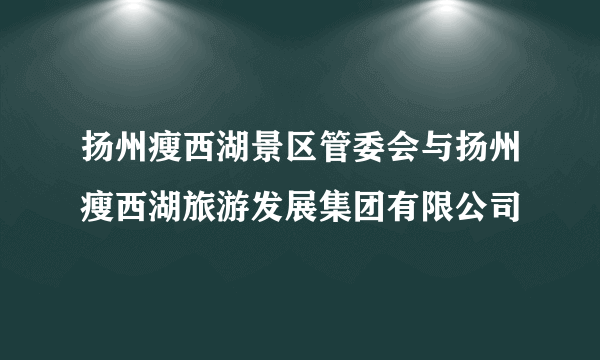 扬州瘦西湖景区管委会与扬州瘦西湖旅游发展集团有限公司